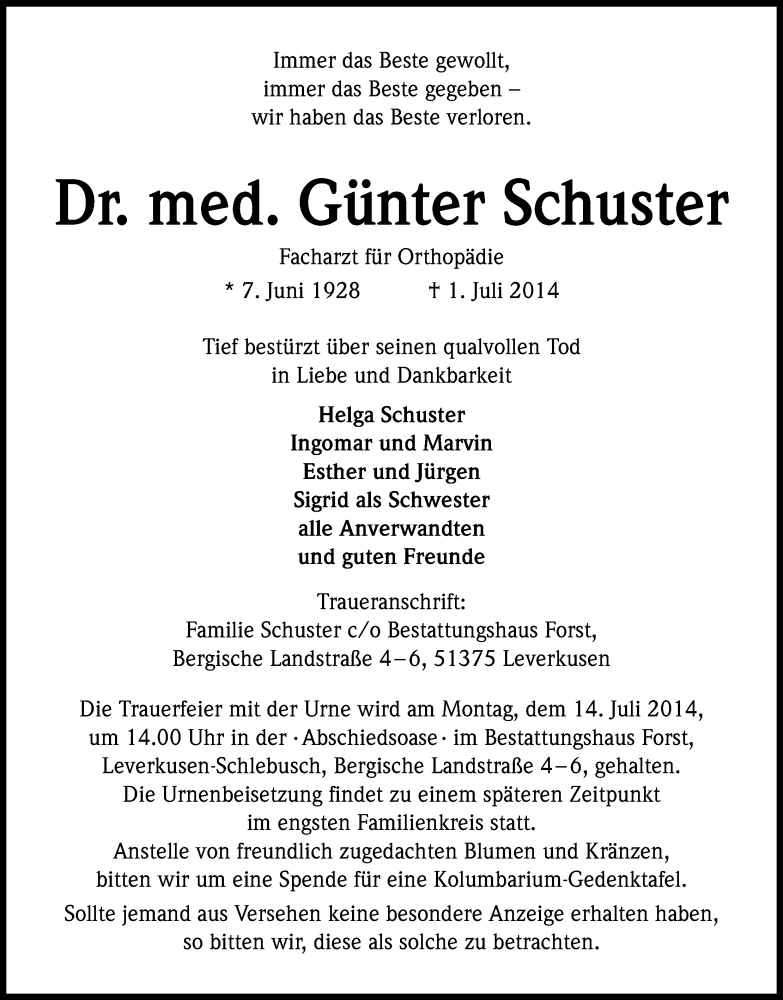 Immer das Beste gewollt,
immer das Beste gegeben –
wir haben das Beste verloren.

Dr. med. Günter Schuster

Facharzt für Orthopädie

* 7. Juni 1928 † 1. Juli 2014

Tief bestürzt über seinen qualvollen Tod
in Liebe und Dankbarkeit

Helga Schuster
Ingomar und Marvin
Esther und Jürgen
Sigrid als Schwester
alle Anverwandten
und guten Freunde

Traueranschrift:
Familie Schuster c/o Bestattungshaus Forst,
Bergische Landstraße 4–6, 51375 Leverkusen

Die Trauerfeier mit der Urne wird am Montag, dem 14. Juli 2014, um 14.00 Uhr in der ·Abschiedsoase· im Bestattungshaus Forst, Leverkusen-Schlebusch, Bergische Landstraße 4–6, gehalten.
Die Urnenbeisetzung findet zu einem späteren Zeitpunkt im engsten Familienkreis statt.
Anstelle von freundlich zugedachten Blumen und Kränzen, bitten wir um eine Spende für eine Kolumbarium-Gedenktafel.

Sollte jemand aus Versehen keine besondere Anzeige erhalten haben, so bitten wir, diese als solche zu betrachten.